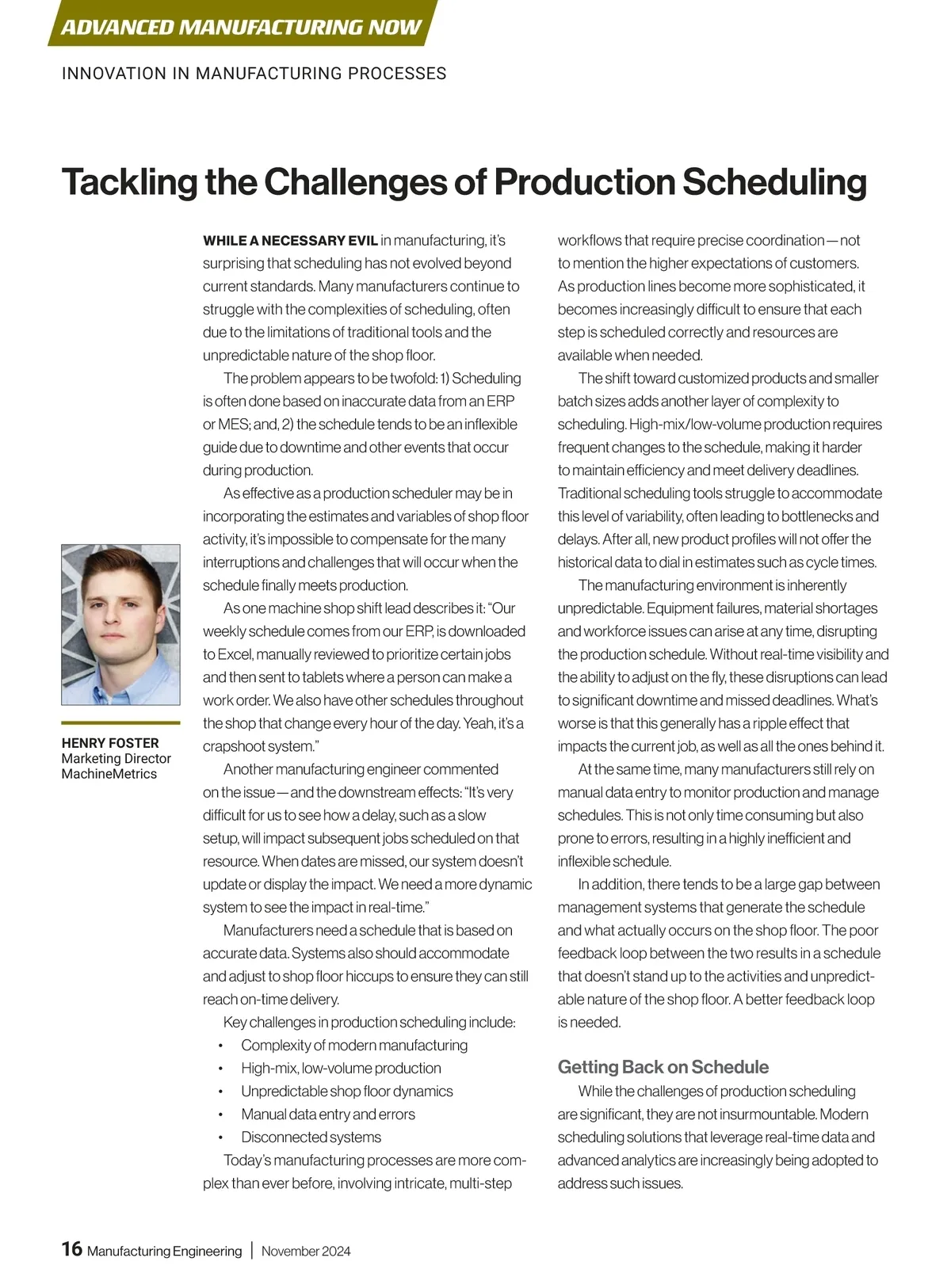 ADVANCED MANUFACTURING NOW

INNOVATION IN MANUFACTURING PROCESSES

Tackling the Challenges of Production Scheduling

HENRY FOSTER
Marketing Director
MachineMetrics

WHILE A NECESSARY EVIL in manufacturing, it's surprising that scheduling has not evolved beyond current standards. Many manufacturers continue to struggle with the complexities of scheduling, often due to the limitations of traditional tools and the unpredictable nature of the shop floor.

The problem appears to be twofold: 1) Scheduling is often done based on inaccurate data from an ERP or MES; and, 2) the schedule tends to be an inflexible guide due to downtime and other events that occur during production.

As effective as a production scheduler may be in incorporating the estimates and variables of shop floor activity, it's impossible to compensate for the many interruptions and challenges that will occur when the schedule finally meets production.

As one machine shop shift lead describes it: "Our weekly schedule comes from our ERP, is downloaded to Excel, manually reviewed to prioritize certain jobs and then sent to tablets where a person can make a work order. We also have other schedules throughout the shop that change every hour of the day. Yeah, it's a crapshoot system."

Another manufacturing engineer commented on the issue—and the downstream effects: "It's very difficult for us to see how a delay, such as a slow setup, will impact subsequent jobs scheduled on that resource. When dates are missed, our system doesn't update or display the impact. We need a more dynamic system to see the impact in real-time."

Manufacturers need a schedule that is based on accurate data. Systems also should accommodate and adjust to shop floor hiccups to ensure they can still reach on-time delivery.

Key challenges in production scheduling include:
• Complexity of modern manufacturing
• High-mix, low-volume production
• Unpredictable shop floor dynamics
• Manual data entry and errors
• Disconnected systems

Today's manufacturing processes are more complex than ever before, involving intricate, multi-step workflows that require precise coordination—not to mention the higher expectations of customers. As production lines become more sophisticated, it becomes increasingly difficult to ensure that each step is scheduled correctly and resources are available when needed.

The shift toward customized products and smaller batch sizes adds another layer of complexity to scheduling. High-mix/low-volume production requires frequent changes to the schedule, making it harder to maintain efficiency and meet delivery deadlines. Traditional scheduling tools struggle to accommodate this level of variability, often leading to bottlenecks and delays. After all, new product profiles will not offer the historical data to dial in estimates such as cycle times.

The manufacturing environment is inherently unpredictable. Equipment failures, material shortages and workforce issues can arise at any time, disrupting the production schedule. Without real-time visibility and the ability to adjust on the fly, these disruptions can lead to significant downtime and missed deadlines. What's worse is that this generally has a ripple effect that impacts the current job, as well as all the ones behind it.

At the same time, many manufacturers still rely on manual data entry to monitor production and manage schedules. This is not only time consuming but also prone to errors, resulting in a highly inefficient and inflexible schedule.

In addition, there tends to be a large gap between management systems that generate the schedule and what actually occurs on the shop floor. The poor feedback loop between the two results in a schedule that doesn't stand up to the activities and unpredictable nature of the shop floor. A better feedback loop is needed.

Getting Back on Schedule

While the challenges of production scheduling are significant, they are not insurmountable. Modern scheduling solutions that leverage real-time data and advanced analytics are increasingly being adopted to address such issues.

16 Manufacturing Engineering | November 2024